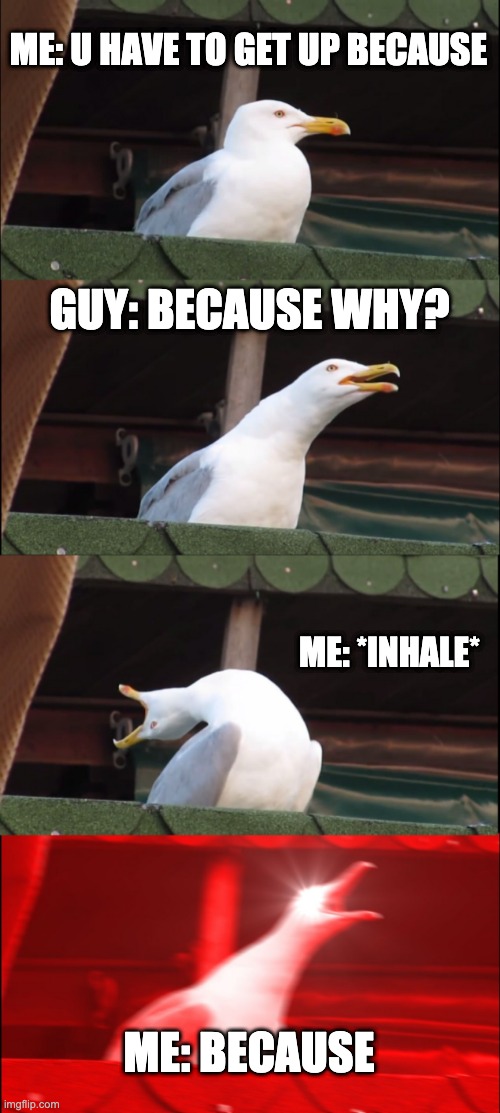 ME: U HAVE TO GET UP BECAUSE

GUY: BECAUSE WHY?

ME: *INHALE*

ME: BECAUSE

imgflip.com